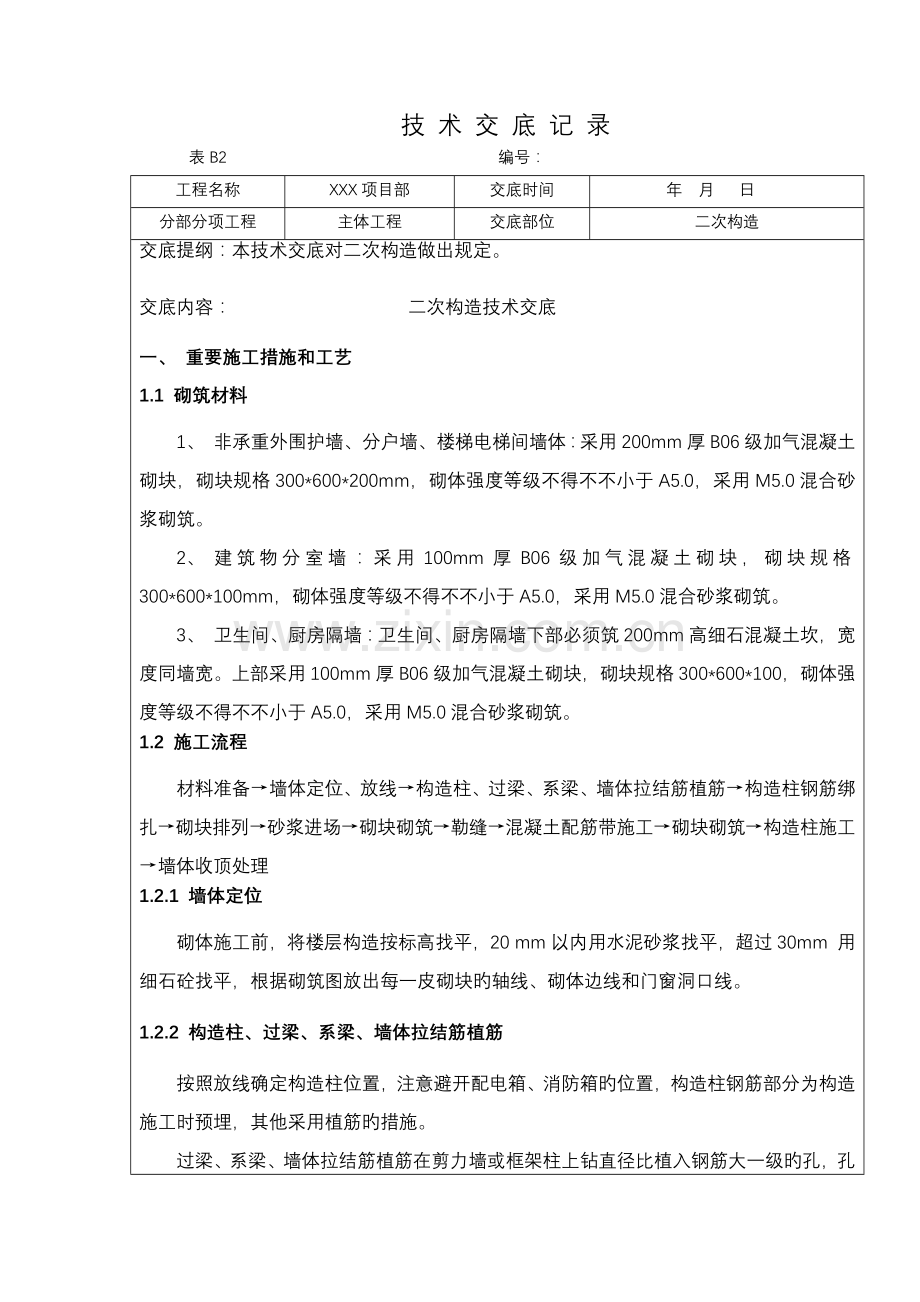 技术交底记录

表B2 编号：

| 工程名称 | XXX项目部 | 交底时间 | 年 月 日 |
|---|---|---|---|
| 分部分项工程 | 主体工程 | 交底部位 | 二次构造 |

交底提纲：本技术交底对二次构造做出规定。

交底内容： 二次构造技术交底

一、 重要施工措施和工艺

1.1 砌筑材料

1、 非承重外围护墙、分户墙、楼梯电梯间墙体：采用200mm厚B06级加气混凝土砌块，砌块规格300*600*200mm，砌体强度等级不得不不小于A5.0，采用M5.0混合砂浆砌筑。

2、 建筑物分室墙：采用100mm厚B06级加气混凝土砌块，砌块规格300*600*100mm，砌体强度等级不得不不小于A5.0，采用M5.0混合砂浆砌筑。

3、 卫生间、厨房隔墙：卫生间、厨房隔墙下部必须筑200mm高细石混凝土坎，宽度同墙宽。上部采用100mm厚B06级加气混凝土砌块，砌块规格300*600*100，砌体强度等级不得不不小于A5.0，采用M5.0混合砂浆砌筑。

1.2 施工流程

材料准备→墙体定位、放线→构造柱、过梁、系梁、墙体拉结筋植筋→构造柱钢筋绑扎→砌块排列→砂浆进场→砌块砌筑→勒缝→混凝土配筋带施工→砌块砌筑→构造柱施工→墙体收顶处理

1.2.1 墙体定位

砌体施工前，将楼层构造按标高找平，20 mm以内用水泥砂浆找平，超过30mm 用细石砼找平，根据砌筑图放出每一皮砌块旳轴线、砌体边线和门窗洞口线。

1.2.2 构造柱、过梁、系梁、墙体拉结筋植筋

按照放线确定构造柱位置，注意避开配电箱、消防箱旳位置，构造柱钢筋部分为构造施工时预埋，其他采用植筋旳措施。

过梁、系梁、墙体拉结筋植筋在剪力墙或框架柱上钻直径比植入钢筋大一级旳孔，孔

www.zixin.com.cn